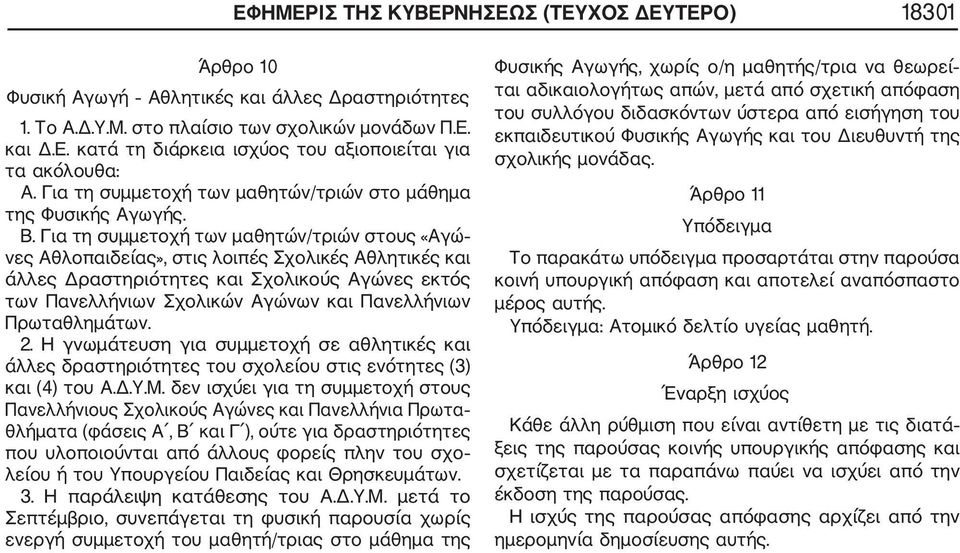 ΕΦΗΜΕΡΙΣ ΤΗΣ ΚΥΒΕΡΝΗΣΕΩΣ (ΤΕΥΧΟΣ ΔΕΥΤΕΡΟ) 18301

Άρθρο 10

Φυσική Αγωγή - Αθλητικές και άλλες Δραστηριότητες

1. Το Α.Δ.Υ.Μ. στο πλαίσιο των σχολικών μονάδων Π.Ε. και Δ.Ε. κατά τη διάρκεια ισχύος του αξιοποιείται για τα ακόλουθα:

Α. Για τη συμμετοχή των μαθητών/τριών στο μάθημα της Φυσικής Αγωγής.

Β. Για τη συμμετοχή των μαθητών/τριών στους «Αγώνες Αθλοπαιδείας», στις λοιπές Σχολικές Αθλητικές και άλλες Δραστηριότητες και Σχολικούς Αγώνες εκτός των Πανελλήνιων Σχολικών Αγώνων και Πανελλήνιων Πρωταθλημάτων.

2. Η γνωμάτευση για συμμετοχή σε αθλητικές και άλλες δραστηριότητες του σχολείου στις ενότητες (3) και (4) του Α.Δ.Υ.Μ. δεν ισχύει για τη συμμετοχή στους Πανελλήνιους Σχολικούς Αγώνες και Πανελλήνια Πρωταθλήματα (φάσεις Α΄, Β΄ και Γ΄), ούτε για δραστηριότητες που υλοποιούνται από άλλους φορείς πλην του σχολείου ή του Υπουργείου Παιδείας και Θρησκευμάτων.

3. Η παράλειψη κατάθεσης του Α.Δ.Υ.Μ. μετά το Σεπτέμβριο, συνεπάγεται τη φυσική παρουσία χωρίς ενεργή συμμετοχή του μαθητή/τριας στο μάθημα της Φυσικής Αγωγής, χωρίς ο/η μαθητής/τρια να θεωρείται αδικαιολογήτως απών, μετά από σχετική απόφαση του συλλόγου διδασκόντων ύστερα από εισήγηση του εκπαιδευτικού Φυσικής Αγωγής και του Διευθυντή της σχολικής μονάδας.

Άρθρο 11

Υπόδειγμα

Το παρακάτω υπόδειγμα προσαρτάται στην παρούσα κοινή υπουργική απόφαση και αποτελεί αναπόσπαστο μέρος αυτής.

Υπόδειγμα: Ατομικό δελτίο υγείας μαθητή.

Άρθρο 12

Έναρξη ισχύος

Κάθε άλλη ρύθμιση που είναι αντίθετη με τις διατάξεις της παρούσας κοινής υπουργικής απόφασης και σχετίζεται με τα παραπάνω παύει να ισχύει από την έκδοση της παρούσας.

Η ισχύς της παρούσας απόφασης αρχίζει από την ημερομηνία δημοσίευσης αυτής.